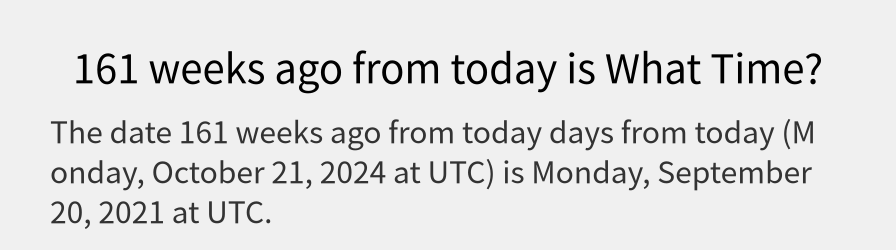 161 weeks ago from today is What Time?

The date 161 weeks ago from today days from today (Monday, October 21, 2024 at UTC) is Monday, September 20, 2021 at UTC.